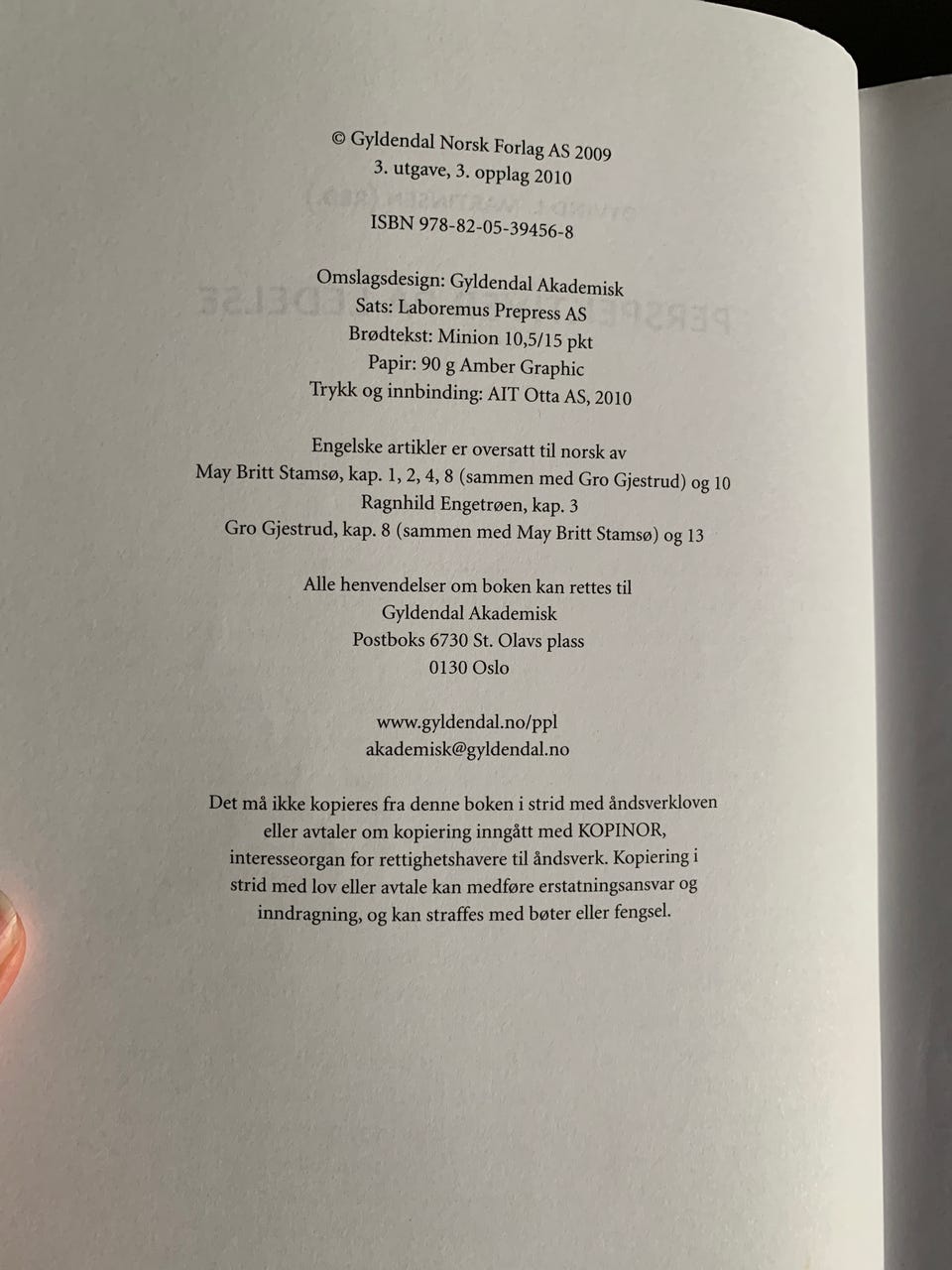 © Gyldendal Norsk Forlag AS 2009
3. utgave, 3. opplag 2010

ISBN 978-82-05-39456-8

Omslagsdesign: Gyldendal Akademisk
Sats: Laboremus Prepress AS
Brødtekst: Minion 10,5/15 pkt
Papir: 90 g Amber Graphic
Trykk og innbinding: AIT Otta AS, 2010

Engelske artikler er oversatt til norsk av
May Britt Stamsø, kap. 1, 2, 4, 8 (sammen med Gro Gjestrud) og 10
Ragnhild Engetrøen, kap. 3
Gro Gjestrud, kap. 8 (sammen med May Britt Stamsø) og 13

Alle henvendelser om boken kan rettes til
Gyldendal Akademisk
Postboks 6730 St. Olavs plass
0130 Oslo

www.gyldendal.no/ppl
akademisk@gyldendal.no

Det må ikke kopieres fra denne boken i strid med åndsverkloven eller avtaler om kopiering inngått med KOPINOR, interesseorgan for rettighetshavere til åndsverk. Kopiering i strid med lov eller avtale kan medføre erstatningsansvar og inndragning, og kan straffes med bøter eller fengsel.